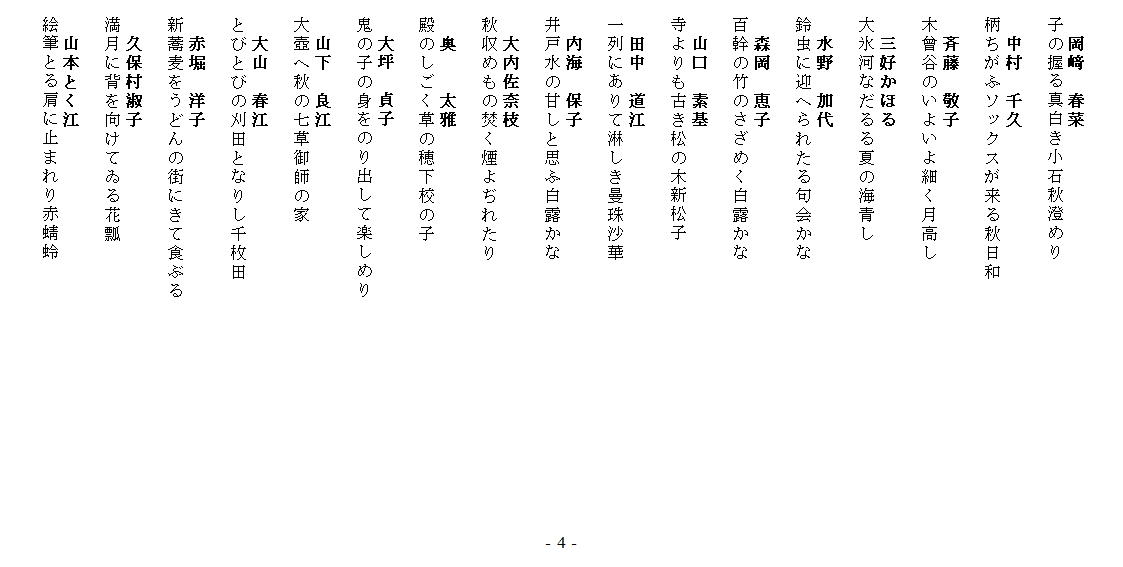 岡崎　春菜
子の握る真白き小石秋澄めり

中村　千久
柄ちがふソックスが来る秋日和

斉藤　敬子
木曾谷のいよいよ細く月高し

三好かほる
大氷河なだるる夏の海青し

水野　加代
鈴虫に迎へられたる句会かな

森岡　恵子
百幹の竹のさざめく白露かな

山口　素基
寺よりも古き松の木新松子

田中　道江
一列にありて淋しき曼珠沙華

内海　保子
井戸水の甘しと思ふ白露かな

大内佐奈枝
秋収めもの焚く煙よぢれたり

奥　太雅
殿のしごく草の穂下校の子

大坪　貞子
鬼の子の身をのり出して楽しめり

山下　良江
大壺へ秋の七草御師の家

大山　春江
とびとびの刈田となりし千枚田

赤堀　洋子
新蕎麦をうどんの街にきて食ぶる

久保村淑子
満月に背を向けてゐる花瓢

山本とく江
絵筆とる肩に止まれり赤蜻蛉

- 4 -